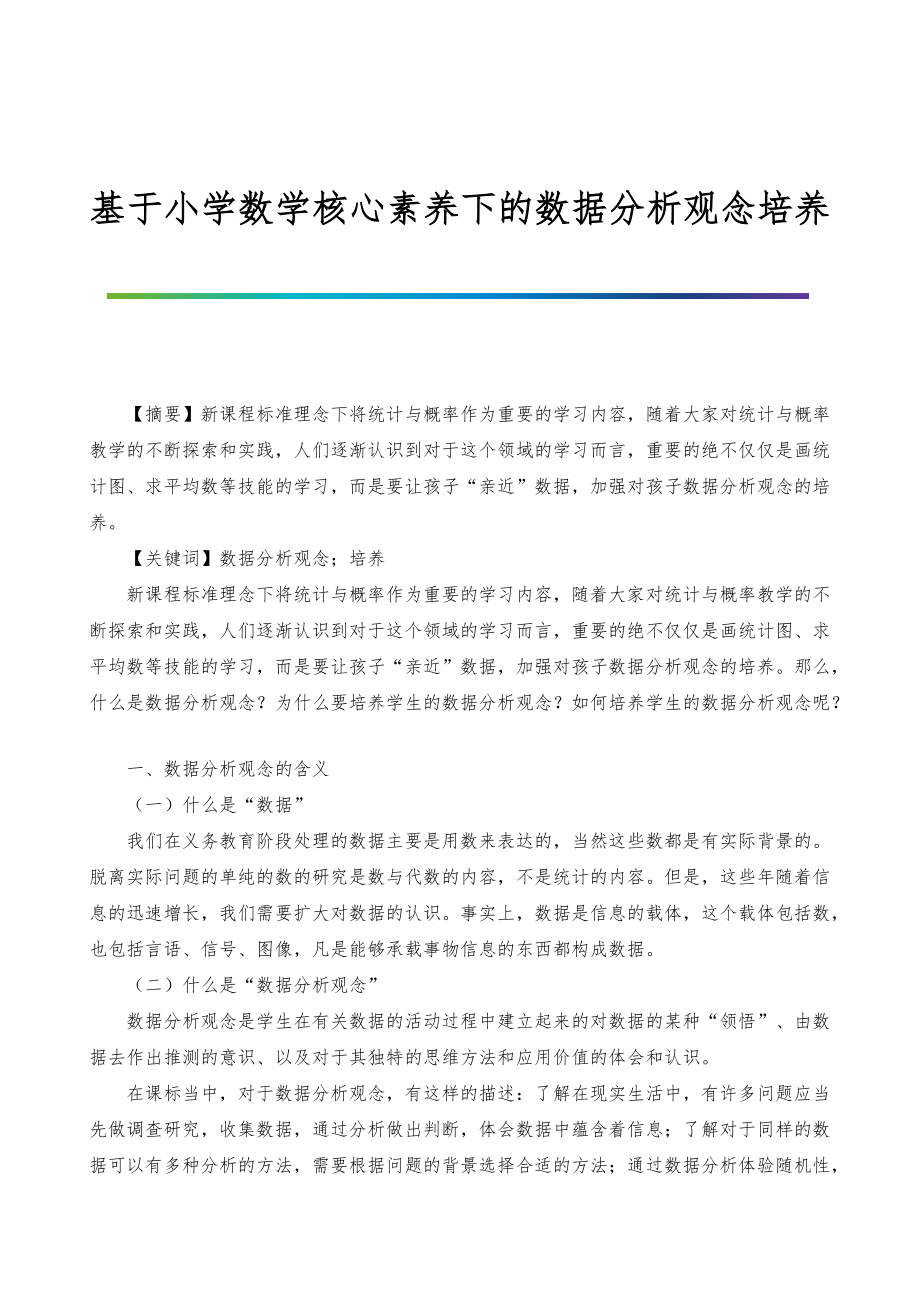 基于小学数学核心素养下的数据分析观念培养

【摘要】新课程标准理念下将统计与概率作为重要的学习内容，随着大家对统计与概率教学的不断探索和实践，人们逐渐认识到对于这个领域的学习而言，重要的绝不仅仅是画统计图、求平均数等技能的学习，而是要让孩子“亲近”数据，加强对孩子数据分析观念的培养。

【关键词】数据分析观念；培养

新课程标准理念下将统计与概率作为重要的学习内容，随着大家对统计与概率教学的不断探索和实践，人们逐渐认识到对于这个领域的学习而言，重要的绝不仅仅是画统计图、求平均数等技能的学习，而是要让孩子“亲近”数据，加强对孩子数据分析观念的培养。那么，什么是数据分析观念？为什么要培养学生的数据分析观念？如何培养学生的数据分析观念呢？

一、数据分析观念的含义

（一）什么是“数据”

我们在义务教育阶段处理的数据主要是用数来表达的，当然这些数都是有实际背景的。脱离实际问题的单纯的数的研究是数与代数的内容，不是统计的内容。但是，这些年随着信息的迅速增长，我们需要扩大对数据的认识。事实上，数据是信息的载体，这个载体包括数，也包括言语、信号、图像，凡是能够承载事物信息的东西都构成数据。

（二）什么是“数据分析观念”

数据分析观念是学生在有关数据的活动过程中建立起来的对数据的某种“领悟”、由数据去作出推测的意识、以及对于其独特的思维方法和应用价值的体会和认识。

在课标当中，对于数据分析观念，有这样的描述：了解在现实生活中，有许多问题应当先做调查研究，收集数据，通过分析做出判断，体会数据中蕴含着信息；了解对于同样的数据可以有多种分析的方法，需要根据问题的背景选择合适的方法；通过数据分析体验随机性，